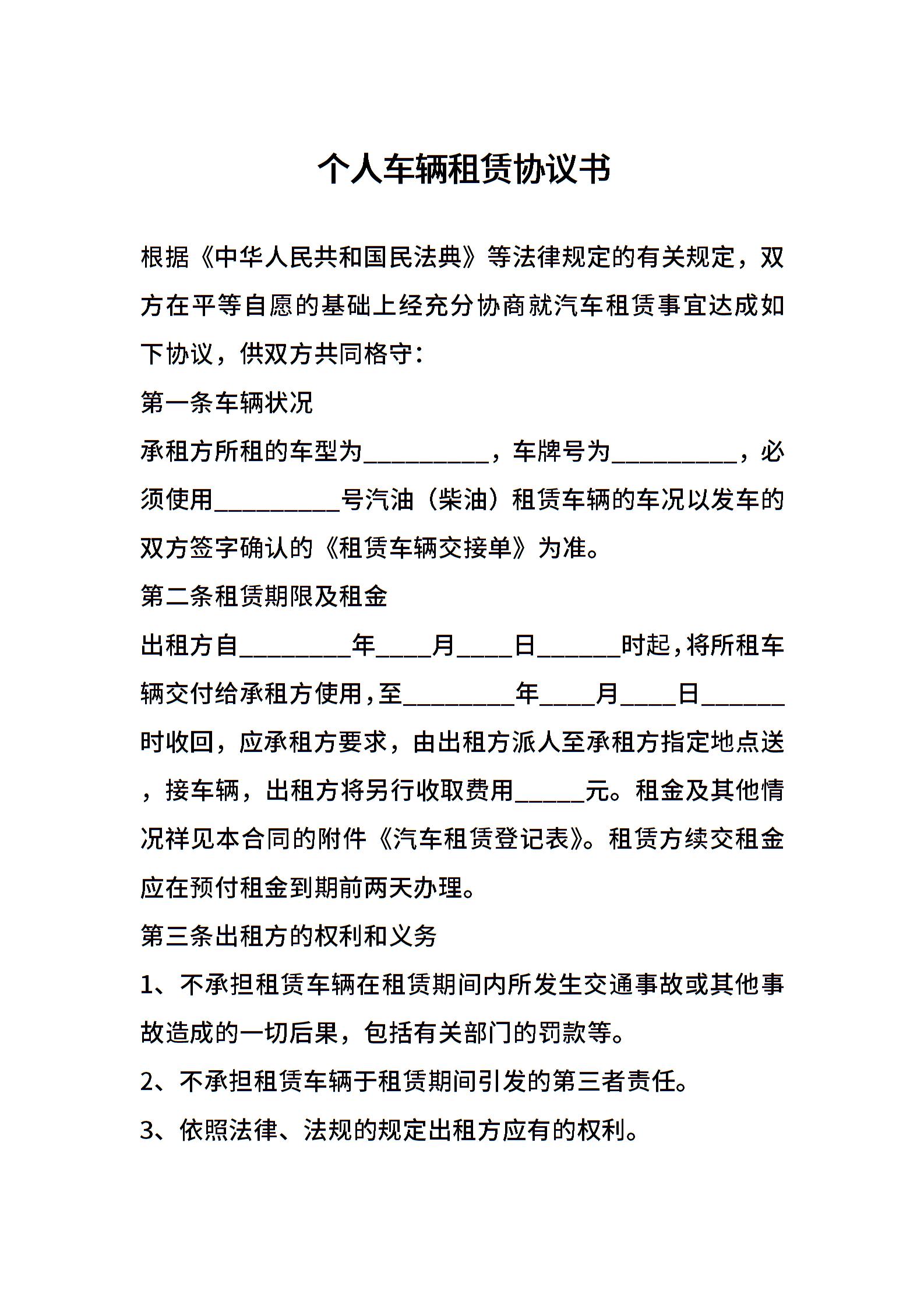 个人车辆租赁协议书

根据《中华人民共和国民法典》等法律规定的有关规定，双方在平等自愿的基础上经充分协商就汽车租赁事宜达成如下协议，供双方共同格守：

第一条车辆状况

承租方所租的车型为__________，车牌号为__________，必须使用__________号汽油（柴油）租赁车辆的车况以发车的双方签字确认的《租赁车辆交接单》为准。

第二条租赁期限及租金

出租方自_________年____月____日______时起，将所租车辆交付给承租方使用，至_________年____月____日______时收回，应承租方要求，由出租方派人至承租方指定地点送，接车辆，出租方将另行收取费用_____元。租金及其他情况祥见本合同的附件《汽车租赁登记表》。租赁方续交租金应在预付租金到期前两天办理。

第三条出租方的权利和义务

1、不承担租赁车辆在租赁期间内所发生交通事故或其他事故造成的一切后果，包括有关部门的罚款等。

2、不承担租赁车辆于租赁期间引发的第三者责任。

3、依照法律、法规的规定出租方应有的权利。